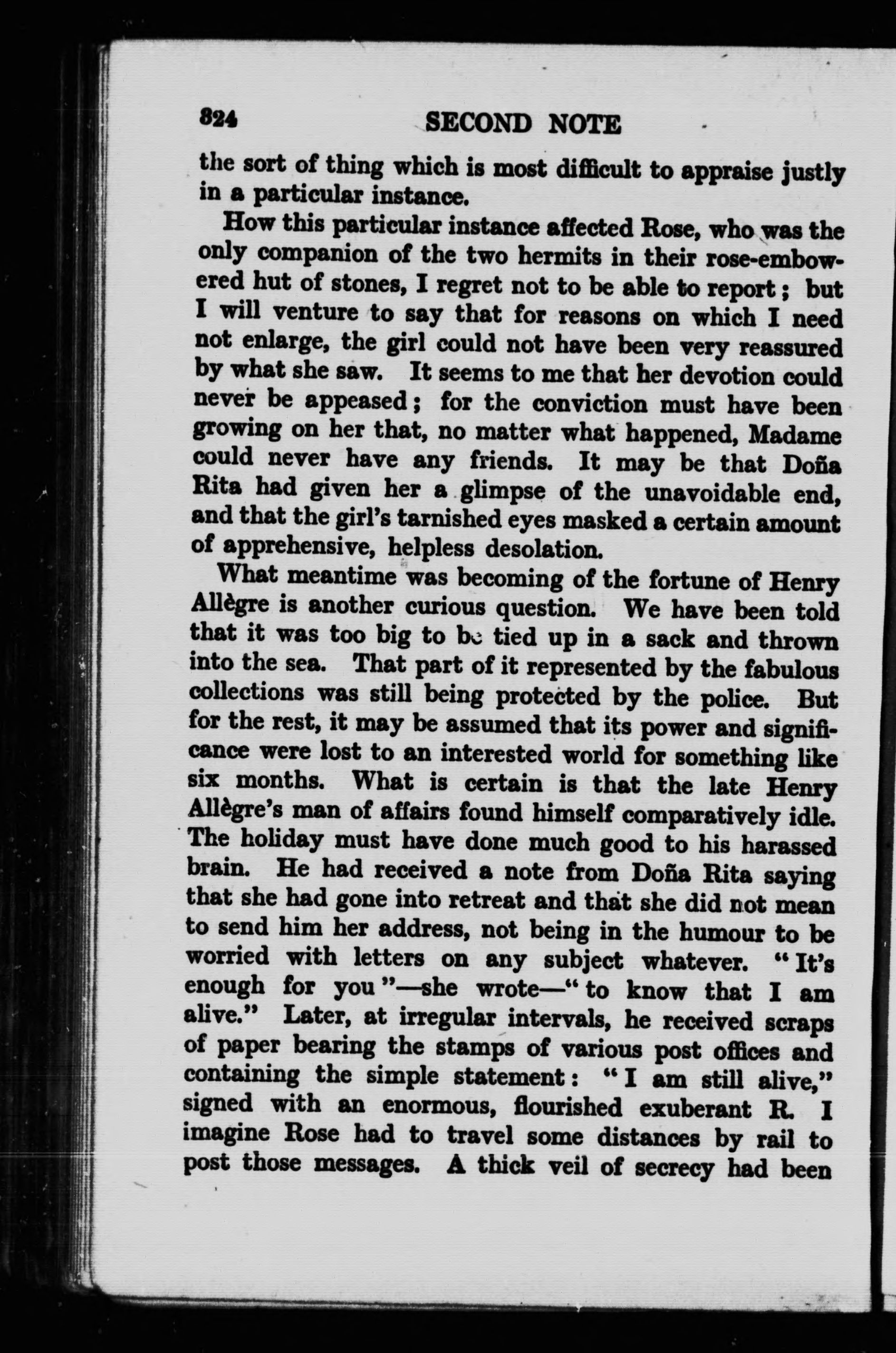 824 SECOND NOTE

the sort of thing which is most difficult to appraise justly in a particular instance.

How this particular instance affected Rose, who was the only companion of the two hermits in their rose-embowered hut of stones, I regret not to be able to report; but I will venture to say that for reasons on which I need not enlarge, the girl could not have been very reassured by what she saw. It seems to me that her devotion could never be appeased; for the conviction must have been growing on her that, no matter what happened, Madame could never have any friends. It may be that Doña Rita had given her a glimpse of the unavoidable end, and that the girl's tarnished eyes masked a certain amount of apprehensive, helpless desolation.

What meantime was becoming of the fortune of Henry Allègre is another curious question. We have been told that it was too big to be tied up in a sack and thrown into the sea. That part of it represented by the fabulous collections was still being protected by the police. But for the rest, it may be assumed that its power and significance were lost to an interested world for something like six months. What is certain is that the late Henry Allègre's man of affairs found himself comparatively idle. The holiday must have done much good to his harassed brain. He had received a note from Doña Rita saying that she had gone into retreat and that she did not mean to send him her address, not being in the humour to be worried with letters on any subject whatever. "It's enough for you"—she wrote—"to know that I am alive." Later, at irregular intervals, he received scraps of paper bearing the stamps of various post offices and containing the simple statement: "I am still alive," signed with an enormous, flourished exuberant R. I imagine Rose had to travel some distances by rail to post those messages. A thick veil of secrecy had been